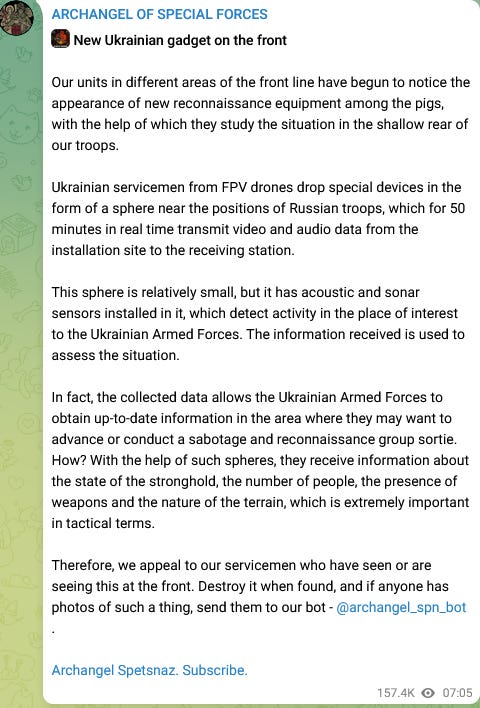 ARCHANGEL OF SPECIAL FORCES

New Ukrainian gadget on the front

Our units in different areas of the front line have begun to notice the appearance of new reconnaissance equipment among the pigs, with the help of which they study the situation in the shallow rear of our troops.

Ukrainian servicemen from FPV drones drop special devices in the form of a sphere near the positions of Russian troops, which for 50 minutes in real time transmit video and audio data from the installation site to the receiving station.

This sphere is relatively small, but it has acoustic and sonar sensors installed in it, which detect activity in the place of interest to the Ukrainian Armed Forces. The information received is used to assess the situation.

In fact, the collected data allows the Ukrainian Armed Forces to obtain up-to-date information in the area where they may want to advance or conduct a sabotage and reconnaissance group sortie. How? With the help of such spheres, they receive information about the state of the stronghold, the number of people, the presence of weapons and the nature of the terrain, which is extremely important in tactical terms.

Therefore, we appeal to our servicemen who have seen or are seeing this at the front. Destroy it when found, and if anyone has photos of such a thing, send them to our bot - @archangel_spn_bot .

Archangel Spetsnaz. Subscribe.

157.4K 07:05